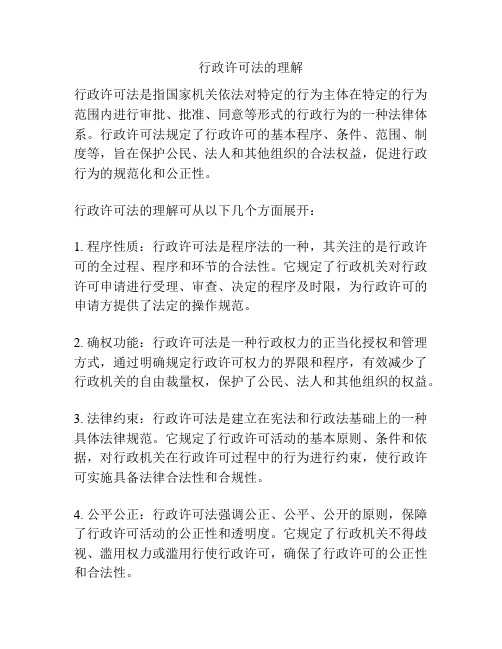 行政许可法的理解

行政许可法是指国家机关依法对特定的行为主体在特定的行为范围内进行审批、批准、同意等形式的行政行为的一种法律体系。行政许可法规定了行政许可的基本程序、条件、范围、制度等，旨在保护公民、法人和其他组织的合法权益，促进行政行为的规范化和公正性。

行政许可法的理解可从以下几个方面展开：

1. 程序性质：行政许可法是程序法的一种，其关注的是行政许可的全过程、程序和环节的合法性。它规定了行政机关对行政许可申请进行受理、审查、决定的程序及时限，为行政许可的申请方提供了法定的操作规范。

2. 确权功能：行政许可法是一种行政权力的正当化授权和管理方式，通过明确规定行政许可权力的界限和程序，有效减少了行政机关的自由裁量权，保护了公民、法人和其他组织的权益。

3. 法律约束：行政许可法是建立在宪法和行政法基础上的一种具体法律规范。它规定了行政许可活动的基本原则、条件和依据，对行政机关在行政许可过程中的行为进行约束，使行政许可实施具备法律合法性和合规性。

4. 公平公正：行政许可法强调公正、公平、公开的原则，保障了行政许可活动的公正性和透明度。它规定了行政机关不得歧视、滥用权力或滥用行使行政许可，确保了行政许可的公正性和合法性。